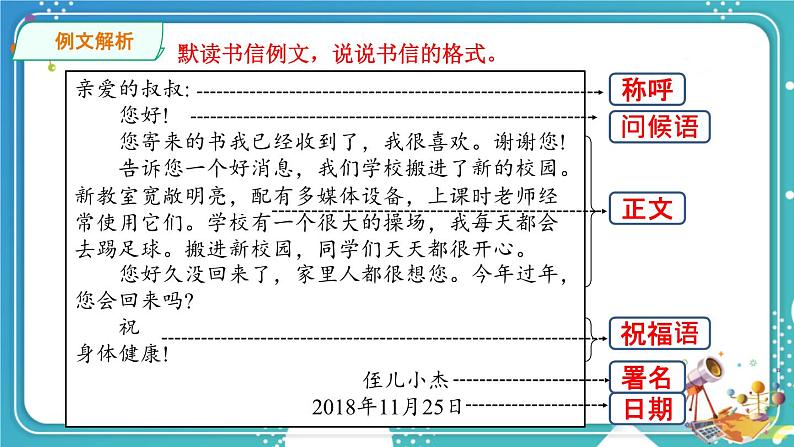 例文解析

默读书信例文，说说书信的格式。

亲爱的叔叔：

您好！

您寄来的书我已经收到了，我很喜欢。谢谢您！

告诉您一个好消息，我们学校搬进了新的校园。新教室宽敞明亮，配有多媒体设备，上课时老师经常使用它们。学校有一个很大的操场，我每天都会去踢足球。搬进新校园，同学们天天都很开心。

您好久没回来了，家里人都很想您。今年过年，您会回来吗？

祝

身体健康！

侄儿小杰

2018年11月25日

称呼

问候语

正文

祝福语

署名

日期